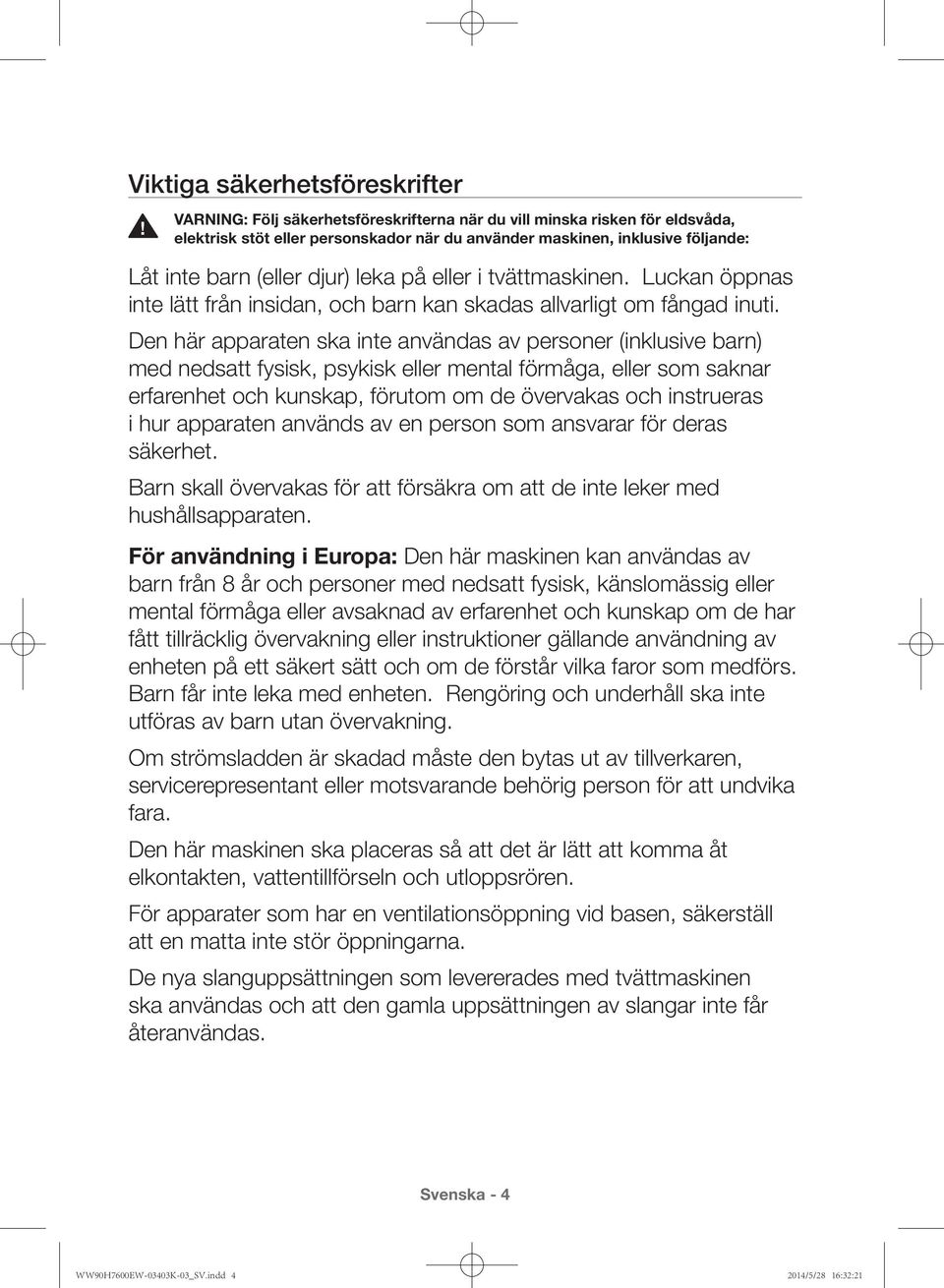 Viktiga säkerhetsföreskrifter

VARNING: Följ säkerhetsföreskrifterna när du vill minska risken för eldsvåda, elektrisk stöt eller personskador när du använder maskinen, inklusive följande:

Låt inte barn (eller djur) leka på eller i tvättmaskinen. Luckan öppnas inte lätt från insidan, och barn kan skadas allvarligt om fångad inuti.

Den här apparaten ska inte användas av personer (inklusive barn) med nedsatt fysisk, psykisk eller mental förmåga, eller som saknar erfarenhet och kunskap, förutom om de övervakas och instrueras i hur apparaten används av en person som ansvarar för deras säkerhet.

Barn skall övervakas för att försäkra om att de inte leker med hushållsapparaten.

För användning i Europa: Den här maskinen kan användas av barn från 8 år och personer med nedsatt fysisk, känslomässig eller mental förmåga eller avsaknad av erfarenhet och kunskap om de har fått tillräcklig övervakning eller instruktioner gällande användning av enheten på ett säkert sätt och om de förstår vilka faror som medförs. Barn får inte leka med enheten. Rengöring och underhåll ska inte utföras av barn utan övervakning.

Om strömsladden är skadad måste den bytas ut av tillverkaren, servicerepresentant eller motsvarande behörig person för att undvika fara.

Den här maskinen ska placeras så att det är lätt att komma åt elkontakten, vattentillförseln och utloppsrören.

För apparater som har en ventilationsöppning vid basen, säkerställ att en matta inte stör öppningarna.

De nya slanguppsättningen som levererades med tvättmaskinen ska användas och att den gamla uppsättningen av slangar inte får återanvändas.

Svenska - 4

WW90H7600EW-03403K-03_SV.indd 4 2014/5/28 16:32:21